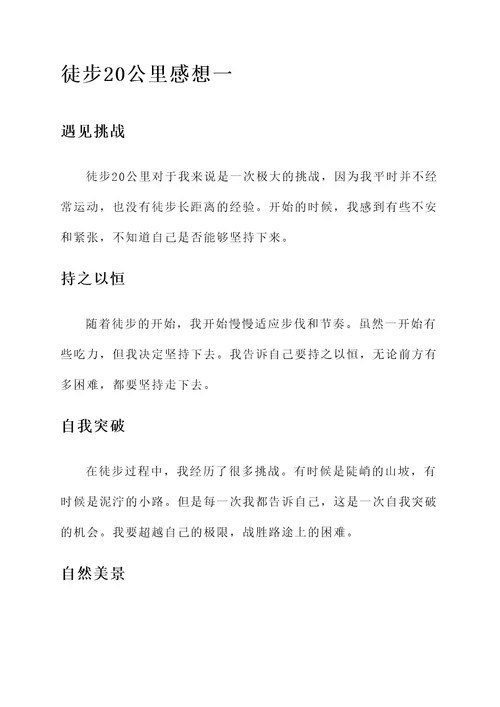 徒步20公里感想一

遇见挑战

徒步20公里对于我来说是一次极大的挑战，因为我平时并不经常运动，也没有徒步长距离的经验。开始的时候，我感到有些不安和紧张，不知道自己是否能够坚持下来。

持之以恒

随着徒步的开始，我开始慢慢适应步伐和节奏。虽然一开始有些吃力，但我决定坚持下去。我告诉自己要持之以恒，无论前方有多困难，都要坚持走下去。

自我突破

在徒步过程中，我经历了很多挑战。有时候是陡峭的山坡，有时候是泥泞的小路。但是每一次我都告诉自己，这是一次自我突破的机会。我要超越自己的极限，战胜路途上的困难。

自然美景